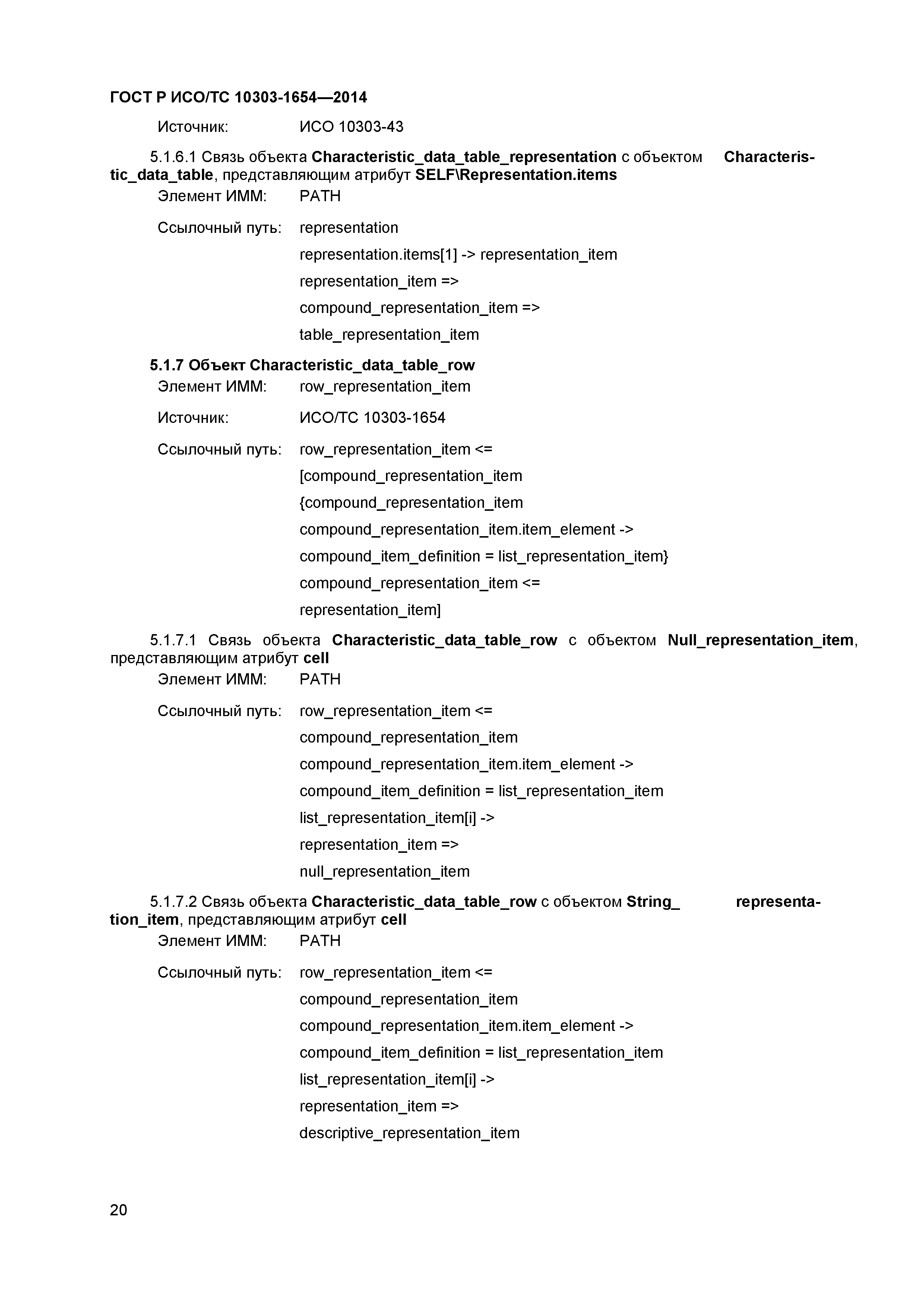 ГОСТ Р ИСО/ТС 10303-1654—2014

Источник: ИСО 10303-43

5.1.6.1 Связь объекта Characteristic_data_table_representation с объектом Characteristic_data_table, представляющим атрибут SELF\Representation.items

Элемент ИММ: PATH

Ссылочный путь: representation
representation.items[1] -> representation_item
representation_item =>
compound_representation_item =>
table_representation_item

5.1.7 Объект Characteristic_data_table_row

Элемент ИММ: row_representation_item

Источник: ИСО/ТС 10303-1654

Ссылочный путь: row_representation_item <=
[compound_representation_item
{compound_representation_item
compound_representation_item.item_element ->
compound_item_definition = list_representation_item}
compound_representation_item <=
representation_item]

5.1.7.1 Связь объекта Characteristic_data_table_row с объектом Null_representation_item, представляющим атрибут cell

Элемент ИММ: PATH

Ссылочный путь: row_representation_item <=
compound_representation_item
compound_representation_item.item_element ->
compound_item_definition = list_representation_item
list_representation_item[i] ->
representation_item =>
null_representation_item

5.1.7.2 Связь объекта Characteristic_data_table_row с объектом String_ representation_item, представляющим атрибут cell

Элемент ИММ: PATH

Ссылочный путь: row_representation_item <=
compound_representation_item
compound_representation_item.item_element ->
compound_item_definition = list_representation_item
list_representation_item[i] ->
representation_item =>
descriptive_representation_item

20